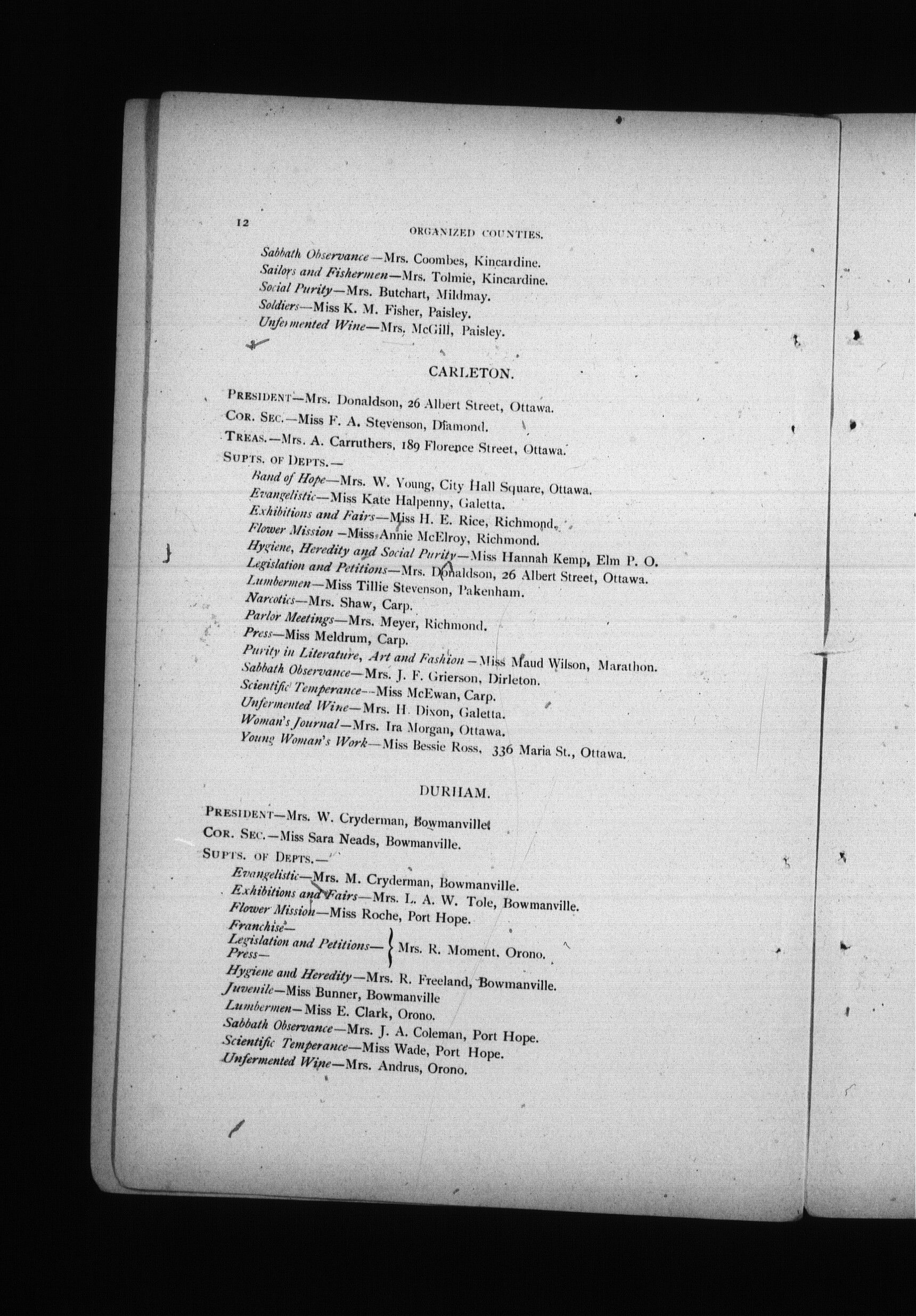 12 ORGANIZED COUNTIES.

Sabbath Observance—Mrs. Coombes, Kincardine.
Sailors and Fishermen—Mrs. Tolmie, Kincardine.
Social Purity—Mrs. Butchart, Mildmay.
Soldiers—Miss K. M. Fisher, Paisley.
Unfermented Wine—Mrs. McGill, Paisley.

CARLETON.

PRESIDENT—Mrs. Donaldson, 26 Albert Street, Ottawa.
COR. SEC.—Miss F. A. Stevenson, Diamond.
TREAS.—Mrs. A. Carruthers, 189 Florence Street, Ottawa.
SUPTS. OF DEPTS.—
Band of Hope—Mrs. W. Young, City Hall Square, Ottawa.
Evangelistic—Miss Kate Halpenny, Galetta.
Exhibitions and Fairs—Miss H. E. Rice, Richmond.
Flower Mission—Miss Annie McElroy, Richmond.
Hygiene, Heredity and Social Purity—Miss Hannah Kemp, Elm P. O.
Legislation and Petitions—Mrs. Donaldson, 26 Albert Street, Ottawa.
Lumbermen—Miss Tillie Stevenson, Pakenham.
Narcotics—Mrs. Shaw, Carp.
Parlor Meetings—Mrs. Meyer, Richmond.
Press—Miss Meldrum, Carp.
Purity in Literature, Art and Fashion—Miss Maud Wilson, Marathon.
Sabbath Observance—Mrs. J. F. Grierson, Dirleton.
Scientific Temperance—Miss McEwan, Carp.
Unfermented Wine—Mrs. H. Dixon, Galetta.
Woman's Journal—Mrs. Ira Morgan, Ottawa.
Young Woman's Work—Miss Bessie Ross, 336 Maria St., Ottawa.

DURHAM.

PRESIDENT—Mrs. W. Cryderman, Bowmanville.
COR. SEC.—Miss Sara Neads, Bowmanville.
SUPTS. OF DEPTS.—
Evangelistic—Mrs. M. Cryderman, Bowmanville.
Exhibitions and Fairs—Mrs. L. A. W. Tole, Bowmanville.
Flower Mission—Miss Roche, Port Hope.
Franchise—
Legislation and Petitions—
Press—
Mrs. R. Moment, Orono.
Hygiene and Heredity—Mrs. R. Freeland, Bowmanville.
Juvenile—Miss Bunner, Bowmanville
Lumbermen—Miss E. Clark, Orono.
Sabbath Observance—Mrs. J. A. Coleman, Port Hope.
Scientific Temperance—Miss Wade, Port Hope.
Unfermented Wine—Mrs. Andrus, Orono.